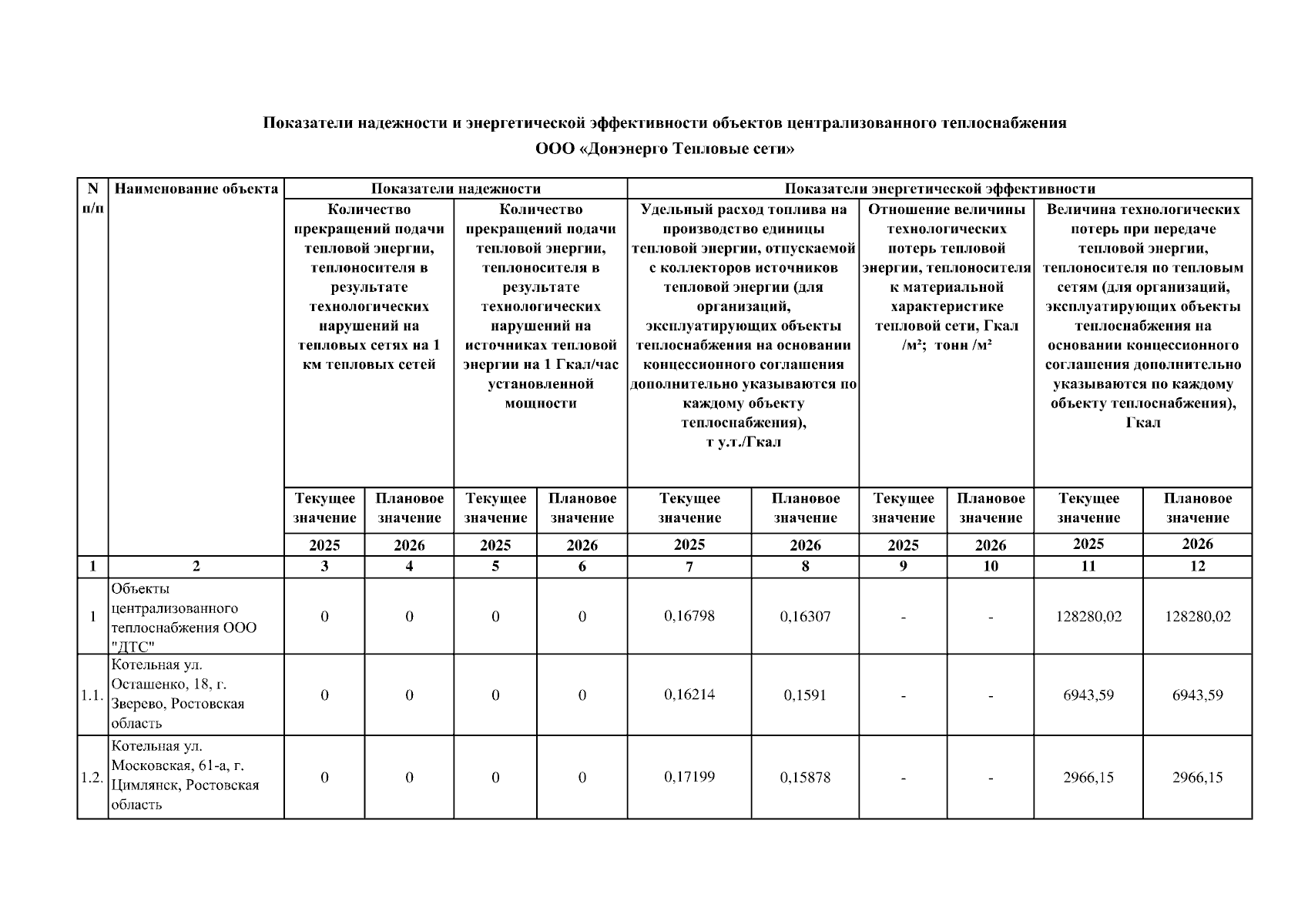 Показатели надежности и энергетической эффективности объектов централизованного теплоснабжения

ООО «Донэнерго Тепловые сети»

| N п/п | Наименование объекта | Показатели надежности | | | | Показатели энергетической эффективности | | | | | |
|---|---|---|---|---|---|---|---|---|---|---|---|
| | | Количество прекращений подачи тепловой энергии, теплоносителя в результате технологических нарушений на тепловых сетях на 1 км тепловых сетей | | Количество прекращений подачи тепловой энергии, теплоносителя в результате технологических нарушений на источниках тепловой энергии на 1 Гкал/час установленной мощности | | Удельный расход топлива на производство единицы тепловой энергии, отпускаемой с коллекторов источников тепловой энергии (для организаций, эксплуатирующих объекты теплоснабжения на основании концессионного соглашения дополнительно указываются по каждому объекту теплоснабжения), т у.т./Гкал | | Отношение величины технологических потерь тепловой энергии, теплоносителя к материальной характеристике тепловой сети, Гкал /м²; тонн /м² | | Величина технологических потерь при передаче тепловой энергии, теплоносителя по тепловым сетям (для организаций, эксплуатирующих объекты теплоснабжения на основании концессионного соглашения дополнительно указываются по каждому объекту теплоснабжения), Гкал | |
| | | Текущее значение | Плановое значение | Текущее значение | Плановое значение | Текущее значение | Плановое значение | Текущее значение | Плановое значение | Текущее значение | Плановое значение |
| | | 2025 | 2026 | 2025 | 2026 | 2025 | 2026 | 2025 | 2026 | 2025 | 2026 |
| 1 | 2 | 3 | 4 | 5 | 6 | 7 | 8 | 9 | 10 | 11 | 12 |
| 1 | Объекты централизованного теплоснабжения ООО "ДТС" | 0 | 0 | 0 | 0 | 0,16798 | 0,16307 | - | - | 128280,02 | 128280,02 |
| 1.1. | Котельная ул. Осташенко, 18, г. Зверево, Ростовская область | 0 | 0 | 0 | 0 | 0,16214 | 0,1591 | - | - | 6943,59 | 6943,59 |
| 1.2. | Котельная ул. Московская, 61-а, г. Цимлянск, Ростовская область | 0 | 0 | 0 | 0 | 0,17199 | 0,15878 | - | - | 2966,15 | 2966,15 |